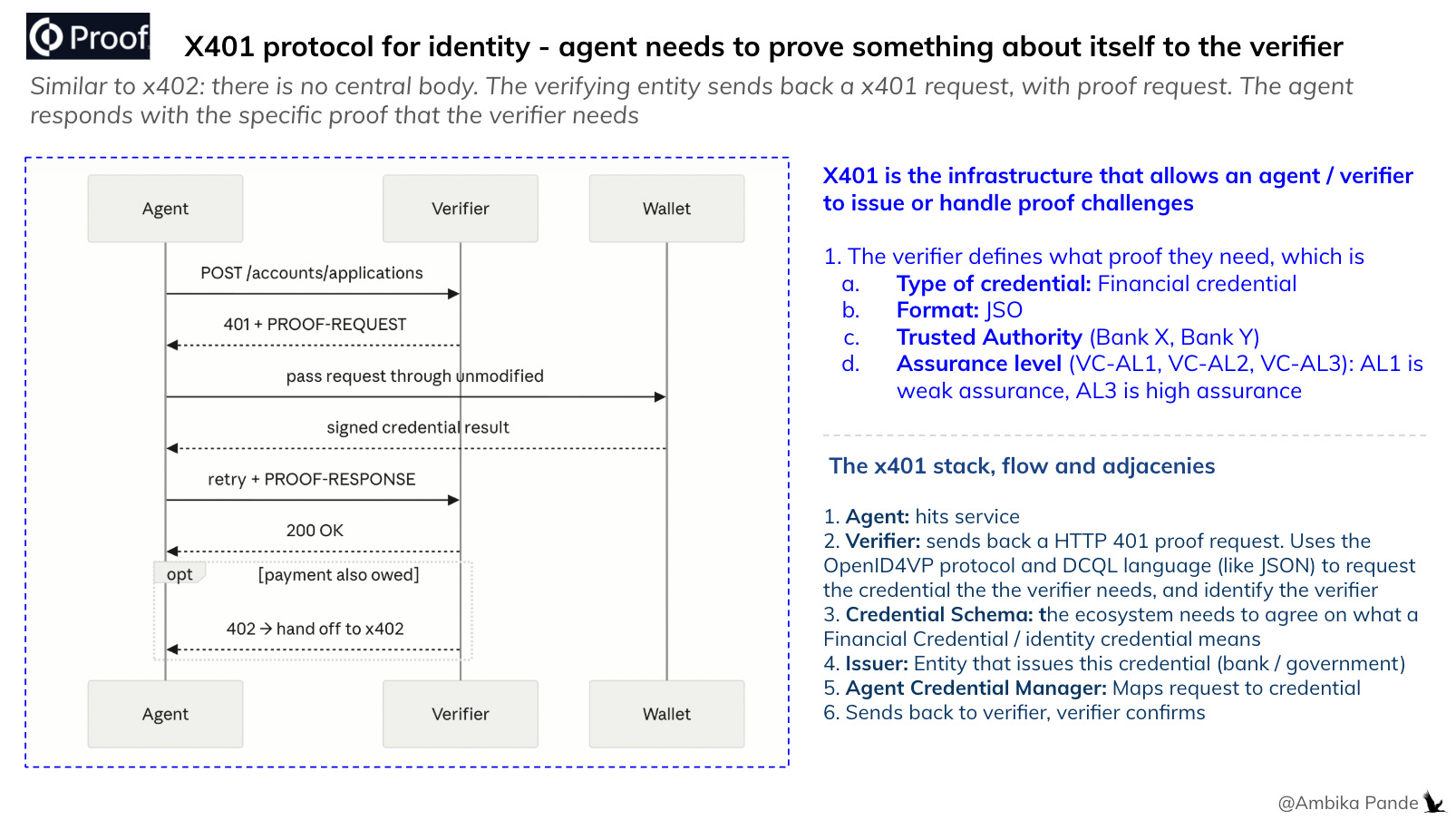 Proof

X401 protocol for identity - agent needs to prove something about itself to the verifier

Similar to x402: there is no central body. The verifying entity sends back a x401 request, with proof request. The agent responds with the specific proof that the verifier needs

Agent

Verifier

Wallet

POST /accounts/applications

401 + PROOF-REQUEST

pass request through unmodified

signed credential result

retry + PROOF-RESPONSE

200 OK

opt

[payment also owed]

402 → hand off to x402

Agent

Verifier

Wallet

X401 is the infrastructure that allows an agent / verifier to issue or handle proof challenges

1. The verifier defines what proof they need, which is
a. Type of credential: Financial credential
b. Format: JSO
c. Trusted Authority (Bank X, Bank Y)
d. Assurance level (VC-AL1, VC-AL2, VC-AL3): AL1 is weak assurance, AL3 is high assurance

The x401 stack, flow and adjacenies

1. Agent: hits service
2. Verifier: sends back a HTTP 401 proof request. Uses the OpenID4VP protocol and DCQL language (like JSON) to request the credential the the verifier needs, and identify the verifier
3. Credential Schema: the ecosystem needs to agree on what a Financial Credential / identity credential means
4. Issuer: Entity that issues this credential (bank / government)
5. Agent Credential Manager: Maps request to credential
6. Sends back to verifier, verifier confirms

@Ambika Pande